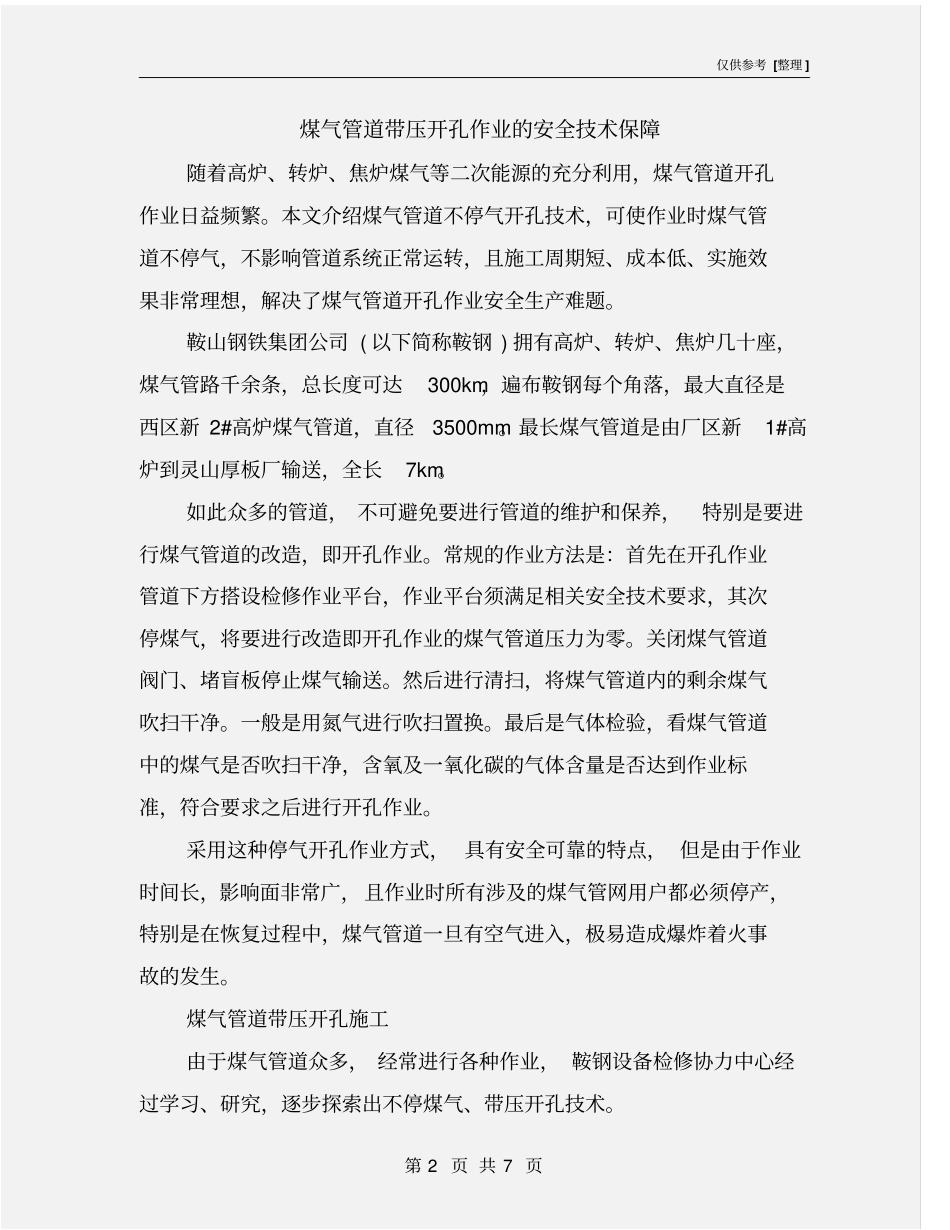 仅供参考 [整理]

煤气管道带压开孔作业的安全技术保障

随着高炉、转炉、焦炉煤气等二次能源的充分利用，煤气管道开孔作业日益频繁。本文介绍煤气管道不停气开孔技术，可使作业时煤气管道不停气，不影响管道系统正常运转，且施工周期短、成本低、实施效果非常理想，解决了煤气管道开孔作业安全生产难题。

鞍山钢铁集团公司（以下简称鞍钢）拥有高炉、转炉、焦炉几十座，煤气管路千余条，总长度可达 300km，遍布鞍钢每个角落，最大直径是西区新 2#高炉煤气管道，直径 3500mm，最长煤气管道是由厂区新 1#高炉到灵山厚板厂输送，全长 7km。

如此众多的管道，不可避免要进行管道的维护和保养，特别是要进行煤气管道的改造，即开孔作业。常规的作业方法是：首先在开孔作业管道下方搭设检修作业平台，作业平台须满足相关安全技术要求，其次停煤气，将要进行改造即开孔作业的煤气管道压力为零。关闭煤气管道阀门、堵盲板停止煤气输送。然后进行清扫，将煤气管道内的剩余煤气吹扫干净。一般是用氮气进行吹扫置换。最后是气体检验，看煤气管道中的煤气是否吹扫干净，含氧及一氧化碳的气体含量是否达到作业标准，符合要求之后进行开孔作业。

采用这种停气开孔作业方式，具有安全可靠的特点，但是由于作业时间长，影响面非常广，且作业时所有涉及的煤气管网用户都必须停产，特别是在恢复过程中，煤气管道一旦有空气进入，极易造成爆炸着火事故的发生。

煤气管道带压开孔施工

由于煤气管道众多，经常进行各种作业，鞍钢设备检修协力中心经过学习、研究，逐步探索出不停煤气、带压开孔技术。

第 2 页 共 7 页